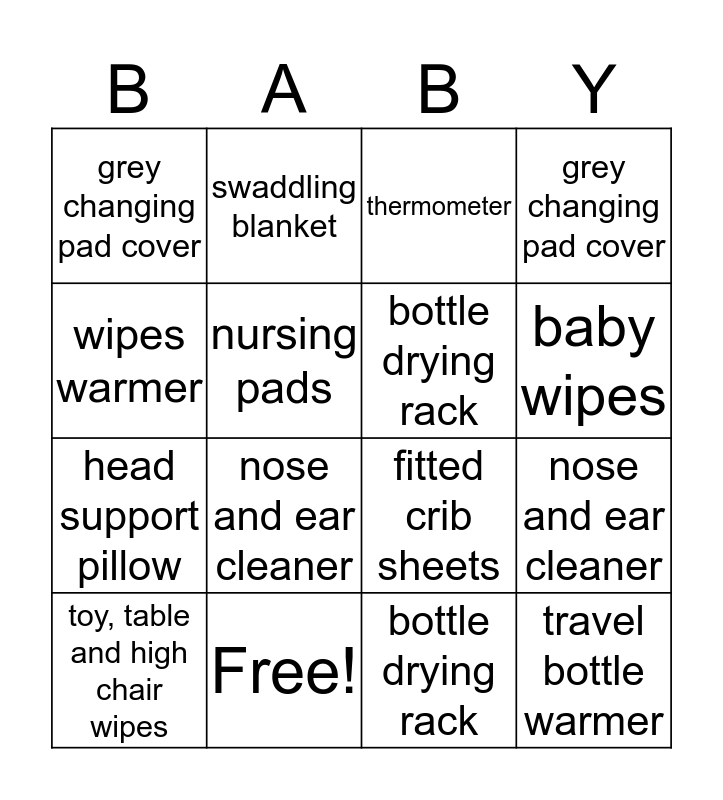 | B | A | B | Y |
|---|---|---|---|
| grey changing pad cover | swaddling blanket | thermometer | grey changing pad cover |
| wipes warmer | nursing pads | bottle drying rack | baby wipes |
| head support pillow | nose and ear cleaner | fitted crib sheets | nose and ear cleaner |
| toy, table and high chair wipes | Free! | bottle drying rack | travel bottle warmer |